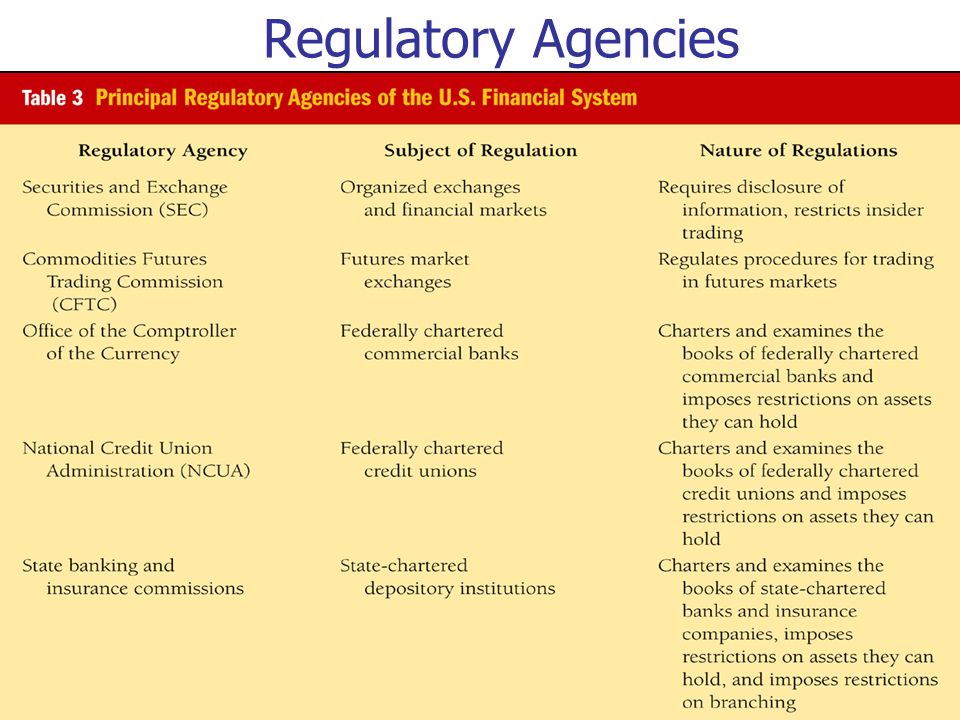 Regulatory Agencies

Table 3 Principal Regulatory Agencies of the U.S. Financial System

| Regulatory Agency | Subject of Regulation | Nature of Regulations |
|---|---|---|
| Securities and Exchange Commission (SEC) | Organized exchanges and financial markets | Requires disclosure of information, restricts insider trading |
| Commodities Futures Trading Commission (CFTC) | Futures market exchanges | Regulates procedures for trading in futures markets |
| Office of the Comptroller of the Currency | Federally chartered commercial banks | Charters and examines the books of federally chartered commercial banks and imposes restrictions on assets they can hold |
| National Credit Union Administration (NCUA) | Federally chartered credit unions | Charters and examines the books of federally chartered credit unions and imposes restrictions on assets they can hold |
| State banking and insurance commissions | State-chartered depository institutions | Charters and examines the books of state-chartered banks and insurance companies, imposes restrictions on assets they can hold, and imposes restrictions on branching |